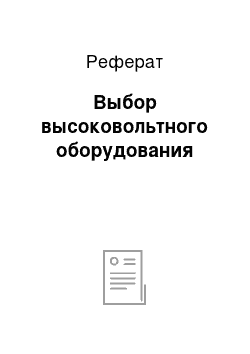 Реферат

Выбор высоковольтного оборудования